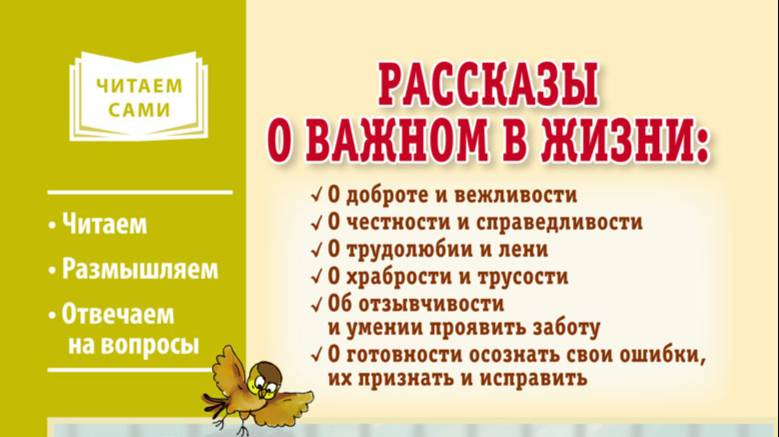 ЧИТАЕМ САМИ

• Читаем
• Размышляем
• Отвечаем на вопросы

РАССКАЗЫ О ВАЖНОМ В ЖИЗНИ:

✓ О доброте и вежливости
✓ О честности и справедливости
✓ О трудолюбии и лени
✓ О храбрости и трусости
✓ Об отзывчивости и умении проявить заботу
✓ О готовности осознать свои ошибки, их признать и исправить